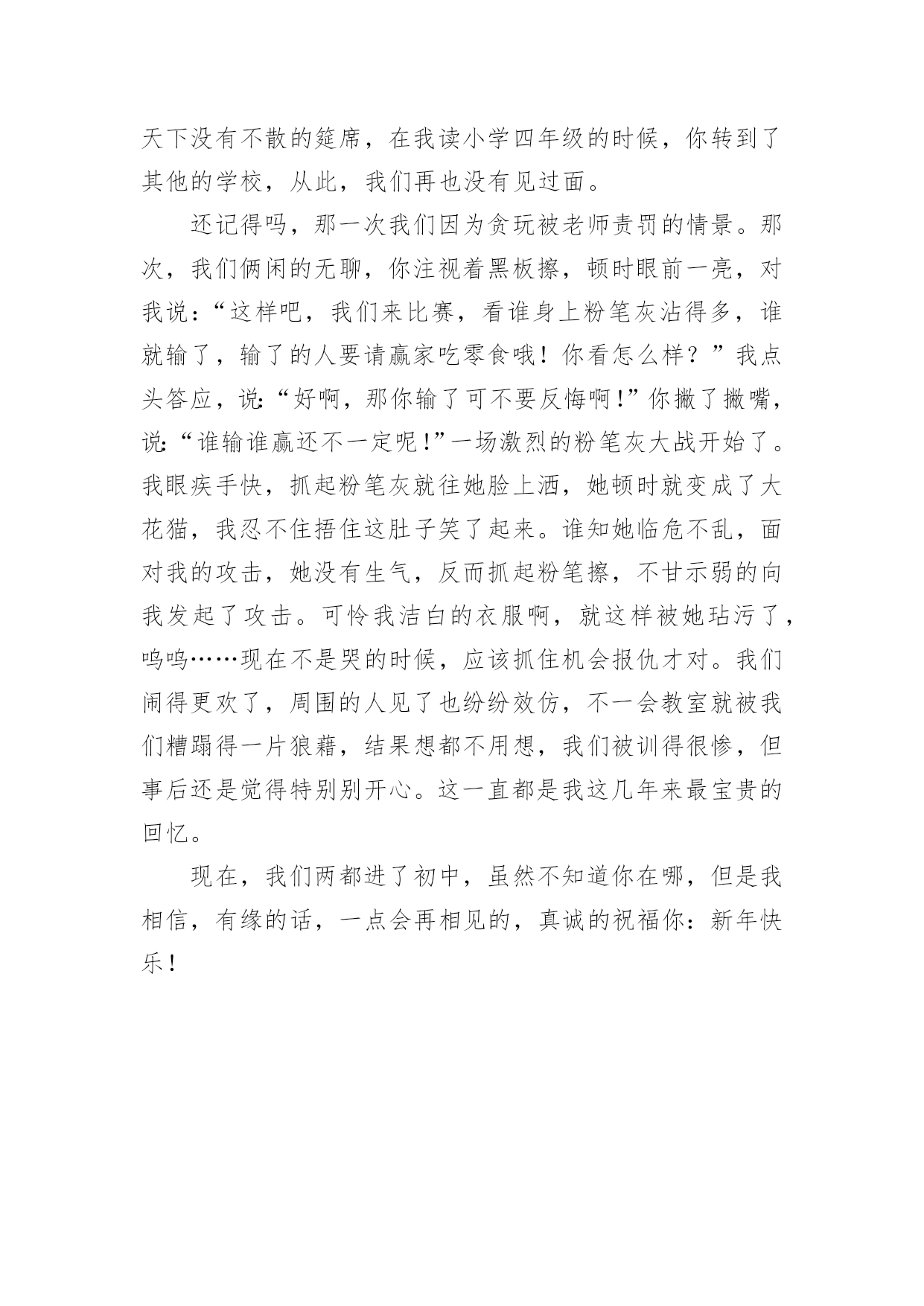 天下没有不散的筵席，在我读小学四年级的时候，你转到了其他的学校，从此，我们再也没有见过面。

还记得吗，那一次我们因为贪玩被老师责罚的情景。那次，我们俩闲的无聊，你注视着黑板擦，顿时眼前一亮，对我说：“这样吧，我们来比赛，看谁身上粉笔灰沾得多，谁就输了，输了的人要请赢家吃零食哦！你看怎么样？”我点头答应，说：“好啊，那你输了可不要反悔啊！”你撇了撇嘴，说：“谁输谁赢还不一定呢！”一场激烈的粉笔灰大战开始了。我眼疾手快，抓起粉笔灰就往她脸上洒，她顿时就变成了大花猫，我忍不住捂住这肚子笑了起来。谁知她临危不乱，面对我的攻击，她没有生气，反而抓起粉笔擦，不甘示弱的向我发起了攻击。可怜我洁白的衣服啊，就这样被她玷污了，呜呜……现在不是哭的时候，应该抓住机会报仇才对。我们闹得更欢了，周围的人见了也纷纷效仿，不一会教室就被我们糟蹋得一片狼藉，结果想都不用想，我们被训得很惨，但事后还是觉得特别别开心。这一直都是我这几年来最宝贵的回忆。

现在，我们两都进了初中，虽然不知道你在哪，但是我相信，有缘的话，一点会再相见的，真诚的祝福你：新年快乐！